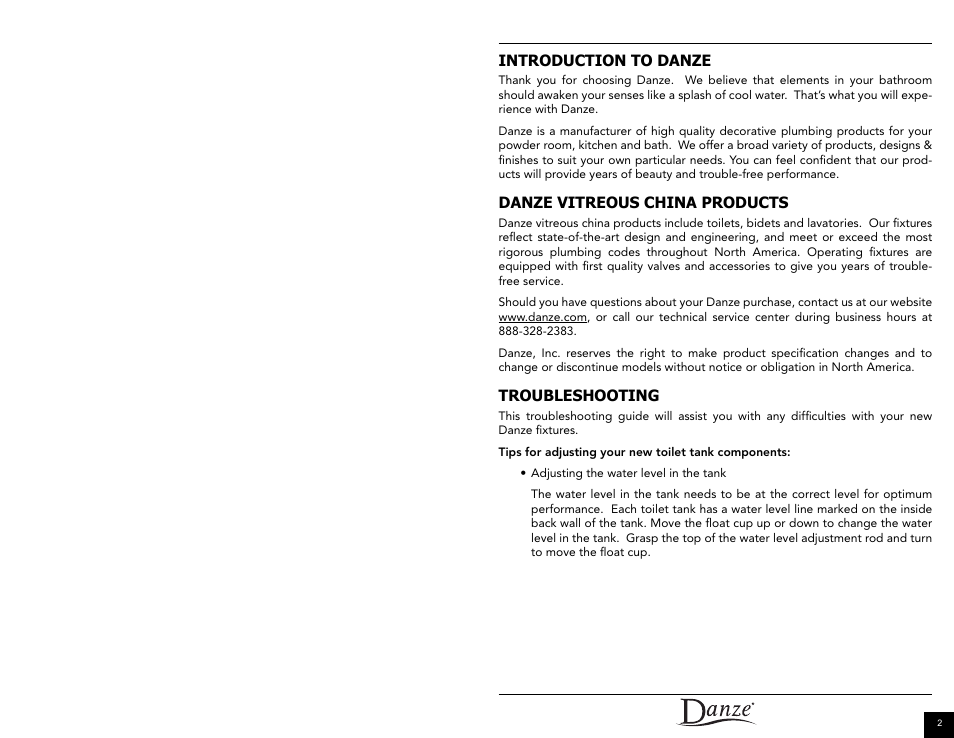 INTRODUCTION TO DANZE

Thank you for choosing Danze. We believe that elements in your bathroom should awaken your senses like a splash of cool water. That's what you will experience with Danze.

Danze is a manufacturer of high quality decorative plumbing products for your powder room, kitchen and bath. We offer a broad variety of products, designs & finishes to suit your own particular needs. You can feel confident that our products will provide years of beauty and trouble-free performance.

DANZE VITREOUS CHINA PRODUCTS

Danze vitreous china products include toilets, bidets and lavatories. Our fixtures reflect state-of-the-art design and engineering, and meet or exceed the most rigorous plumbing codes throughout North America. Operating fixtures are equipped with first quality valves and accessories to give you years of trouble-free service.

Should you have questions about your Danze purchase, contact us at our website www.danze.com, or call our technical service center during business hours at 888-328-2383.

Danze, Inc. reserves the right to make product specification changes and to change or discontinue models without notice or obligation in North America.

TROUBLESHOOTING

This troubleshooting guide will assist you with any difficulties with your new Danze fixtures.

Tips for adjusting your new toilet tank components:

• Adjusting the water level in the tank

The water level in the tank needs to be at the correct level for optimum performance. Each toilet tank has a water level line marked on the inside back wall of the tank. Move the float cup up or down to change the water level in the tank. Grasp the top of the water level adjustment rod and turn to move the float cup.

Danze

2